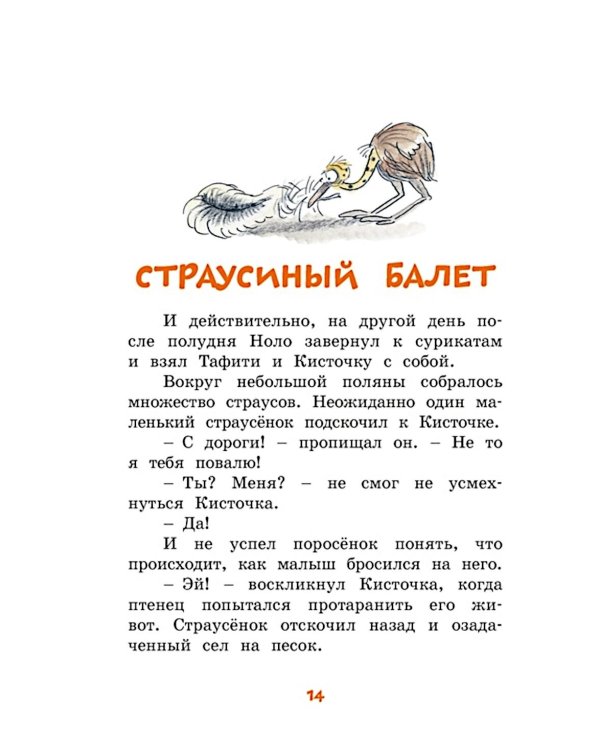 СТРАУСИНЫЙ БАЛЕТ

И действительно, на другой день после полудня Ноло завернул к сурикатам и взял Тафити и Кисточку с собой.

Вокруг небольшой поляны собралось множество страусов. Неожиданно один маленький страусёнок подскочил к Кисточке.

– С дороги! – пропищал он. – Не то я тебя повалю!

– Ты? Меня? – не смог не усмехнуться Кисточка.

– Да!

И не успел поросёнок понять, что происходит, как малыш бросился на него.

– Эй! – воскликнул Кисточка, когда птенец попытался протаранить его живот. Страусёнок отскочил назад и озадаченный сел на песок.

14